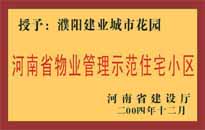 授予：濮阳建业城市花园

河南省物业管理示范住宅小区

河南省建设厅
二00四年十二月